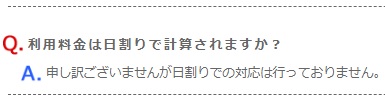 Q. 利用料金は日割りで計算されますか？

A. 申し訳ございませんが日割りでの対応は行っておりません。